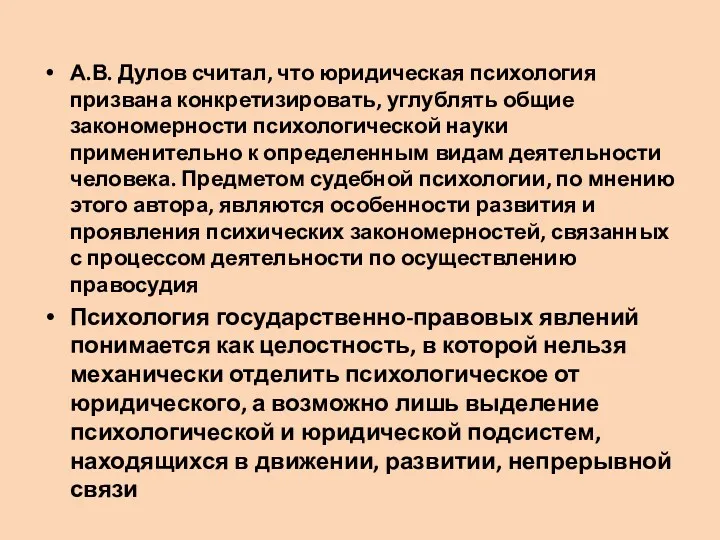 • А.В. Дулов считал, что юридическая психология призвана конкретизировать, углублять общие закономерности психологической науки применительно к определенным видам деятельности человека. Предметом судебной психологии, по мнению этого автора, являются особенности развития и проявления психических закономерностей, связанных с процессом деятельности по осуществлению правосудия

• Психология государственно-правовых явлений понимается как целостность, в которой нельзя механически отделить психологическое от юридического, а возможно лишь выделение психологической и юридической подсистем, находящихся в движении, развитии, непрерывной связи